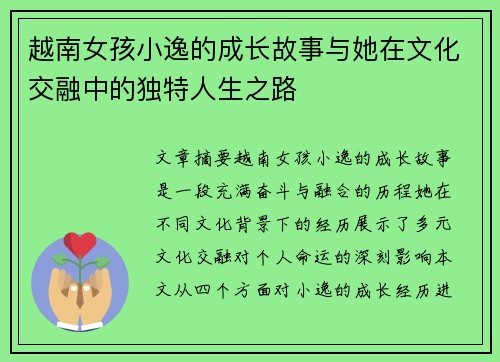 越南女孩小逸的成长故事与她在文化交融中的独特人生之路

文章摘要越南女孩小逸的成长故事是一段充满奋斗与融合的历程她在不同文化背景下的经历展示了多元文化交融对个人命运的深刻影响本文从四个方面对小逸的成长经历进